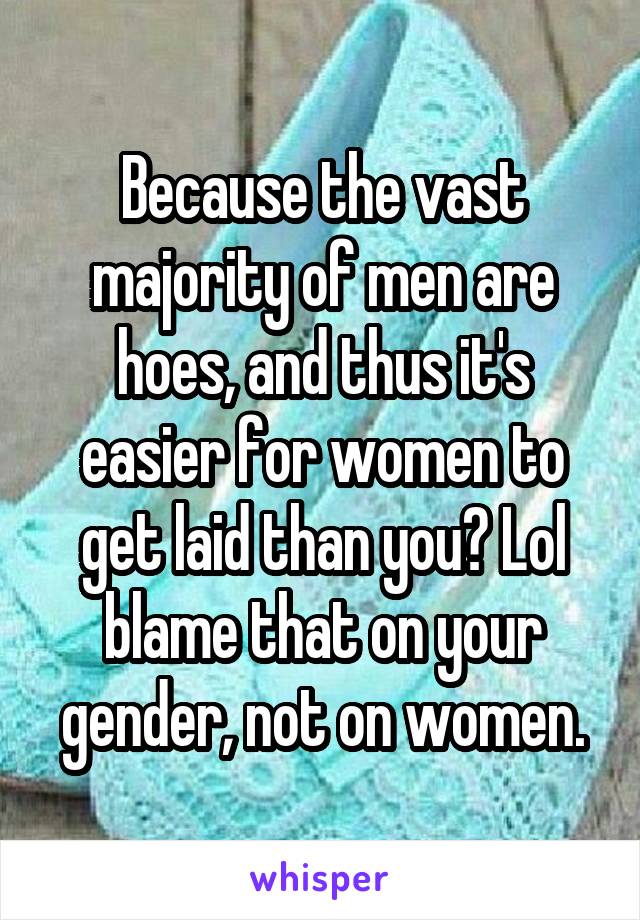 Because the vast majority of men are hoes, and thus it's easier for women to get laid than you? Lol blame that on your gender, not on women.

whisper